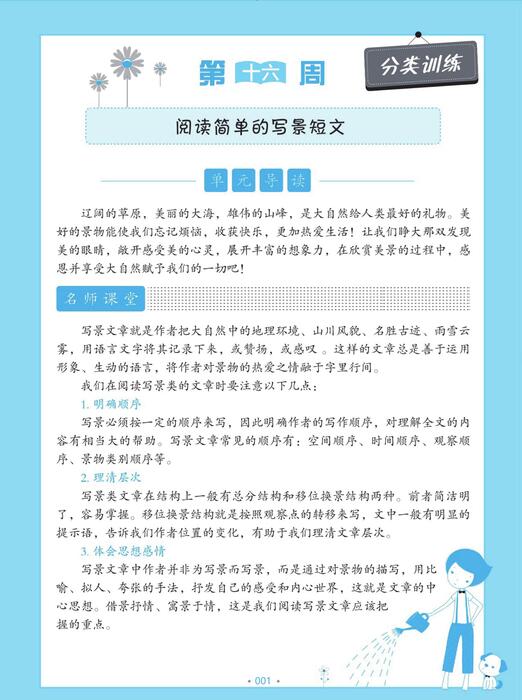 第十六周

分类训练

阅读简单的写景短文

单元导读

辽阔的草原，美丽的大海，雄伟的山峰，是大自然给人类最好的礼物。美好的景物能使我们忘记烦恼，收获快乐，更加热爱生活！让我们睁大那双发现美的眼睛，敞开感受美的心灵，展开丰富的想象力，在欣赏美景的过程中，感恩并享受大自然赋予我们的一切吧！

名师课堂

写景文章就是作者把大自然中的地理环境、山川风貌、名胜古迹、雨雪云雾，用语言文字将其记录下来，或赞扬，或感叹。这样的文章总是善于运用形象、生动的语言，将作者对景物的热爱之情融于字里行间。

我们在阅读写景类的文章时要注意以下几点：

1. 明确顺序

写景必须按一定的顺序来写，因此明确作者的写作顺序，对理解全文的内容有相当大的帮助。写景文章常见的顺序有：空间顺序、时间顺序、观察顺序、景物类别顺序等。

2. 理清层次

写景类文章在结构上一般有总分结构和移位换景结构两种。前者简洁明了，容易掌握。移位换景结构就是按照观察点的转移来写，文中一般有明显的提示语，告诉我们作者位置的变化，有助于我们理清文章层次。

3. 体会思想感情

写景文章中作者并非为写景而写景，而是通过对景物的描写，用比喻、拟人、夸张的手法，抒发自己的感受和内心世界，这就是文章的中心思想。借景抒情、寓景于情，这是我们阅读写景文章应该把握的重点。

• 001 •